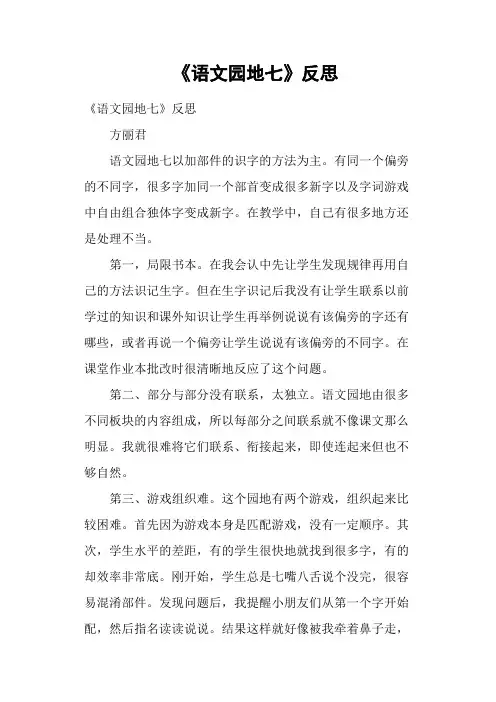 《语文园地七》反思

《语文园地七》反思

方丽君

语文园地七以加部件的识字的方法为主。有同一个偏旁的不同字，很多字加同一个部首变成很多新字以及字词游戏中自由组合独体字变成新字。在教学中，自己有很多地方还是处理不当。

第一，局限书本。在我会认中先让学生发现规律再用自己的方法识记生字。但在生字识记后我没有让学生联系以前学过的知识和课外知识让学生再举例说说有该偏旁的字还有哪些，或者再说一个偏旁让学生说说有该偏旁的不同字。在课堂作业本批改时很清晰地反应了这个问题。

第二、部分与部分没有联系，太独立。语文园地由很多不同板块的内容组成，所以每部分之间联系就不像课文那么明显。我就很难将它们联系、衔接起来，即使连起来但也不够自然。

第三、游戏组织难。这个园地有两个游戏，组织起来比较困难。首先因为游戏本身是匹配游戏，没有一定顺序。其次，学生水平的差距，有的学生很快地就找到很多字，有的却效率非常底。刚开始，学生总是七嘴八舌说个没完，很容易混淆部件。发现问题后，我提醒小朋友们从第一个字开始配，然后指名读读说说。结果这样就好像被我牵着鼻子走，